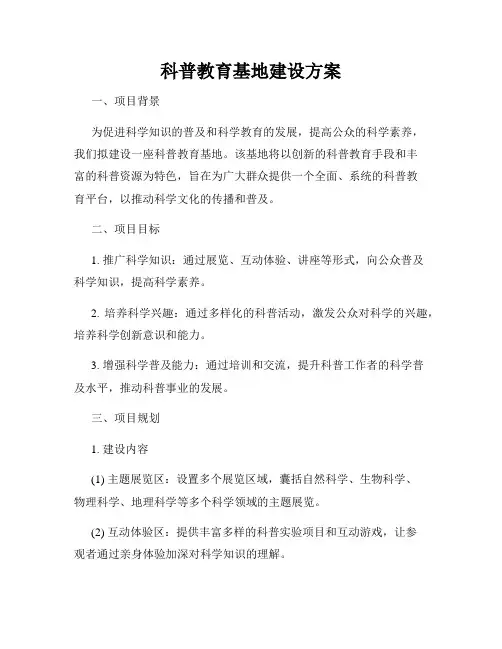 科普教育基地建设方案

一、项目背景

为促进科学知识的普及和科学教育的发展，提高公众的科学素养，我们拟建设一座科普教育基地。该基地将以创新的科普教育手段和丰富的科普资源为特色，旨在为广大群众提供一个全面、系统的科普教育平台，以推动科学文化的传播和普及。

二、项目目标

1. 推广科学知识：通过展览、互动体验、讲座等形式，向公众普及科学知识，提高科学素养。

2. 培养科学兴趣：通过多样化的科普活动，激发公众对科学的兴趣，培养科学创新意识和能力。

3. 增强科学普及能力：通过培训和交流，提升科普工作者的科学普及水平，推动科普事业的发展。

三、项目规划

1. 建设内容

(1) 主题展览区：设置多个展览区域，囊括自然科学、生物科学、物理科学、地理科学等多个科学领域的主题展览。

(2) 互动体验区：提供丰富多样的科普实验项目和互动游戏，让参观者通过亲身体验加深对科学知识的理解。